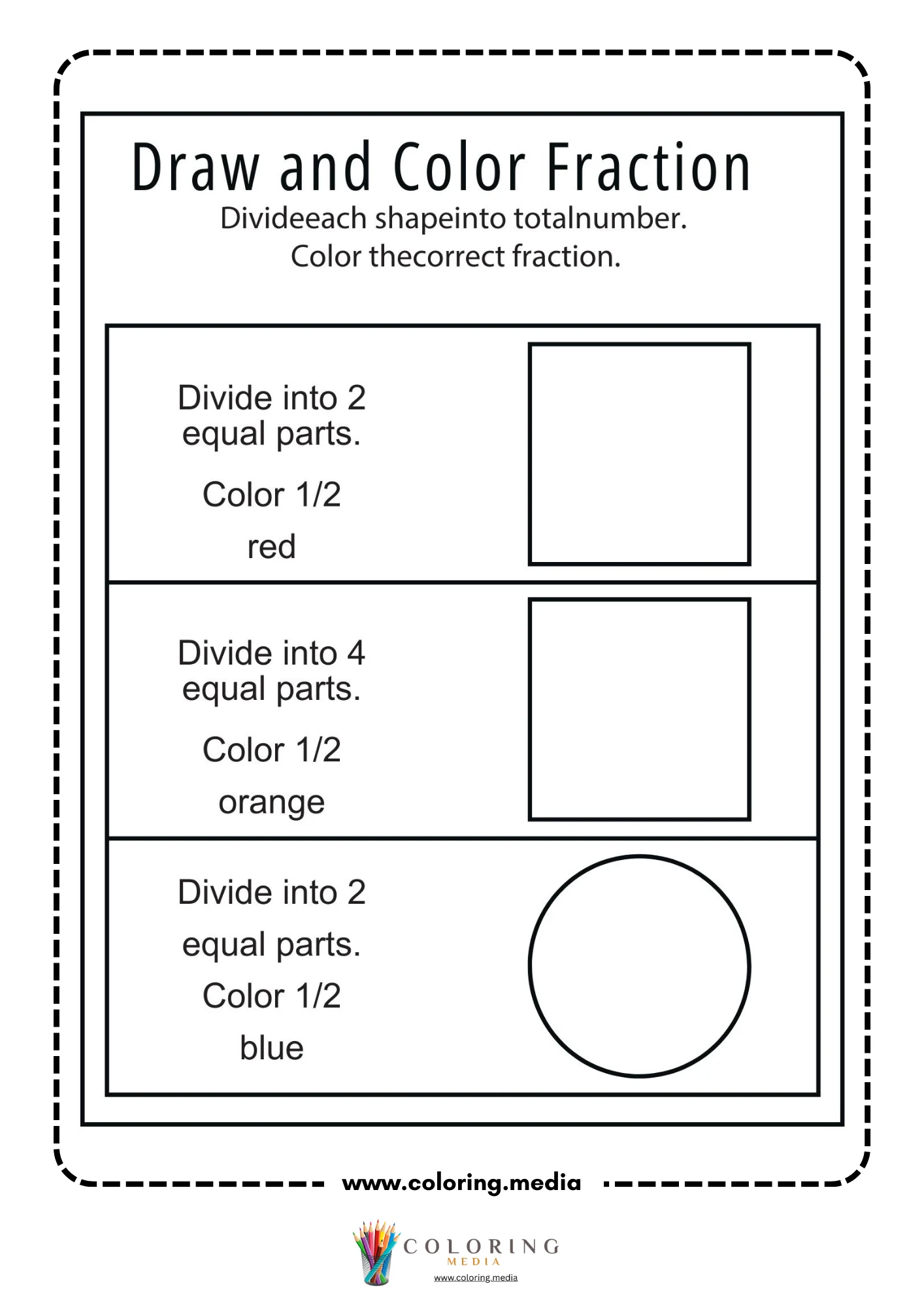 Draw and Color Fraction

Divideeach shapeinto totalnumber. Color thecorrect fraction.

Divide into 2 equal parts.

Color 1/2

red

Divide into 4 equal parts.

Color 1/2

orange

Divide into 2 equal parts.

Color 1/2

blue

www.coloring.media

COLORING MEDIA

www.coloring.media